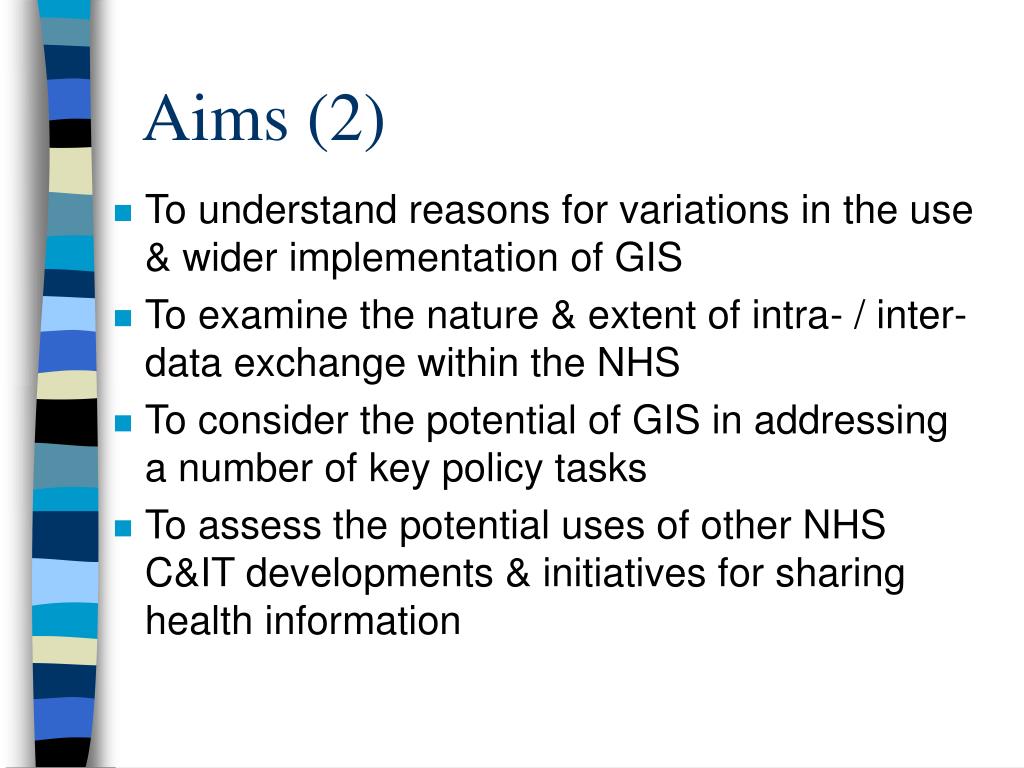 Aims (2)

- To understand reasons for variations in the use & wider implementation of GIS
- To examine the nature & extent of intra- / inter-data exchange within the NHS
- To consider the potential of GIS in addressing a number of key policy tasks
- To assess the potential uses of other NHS C&IT developments & initiatives for sharing health information